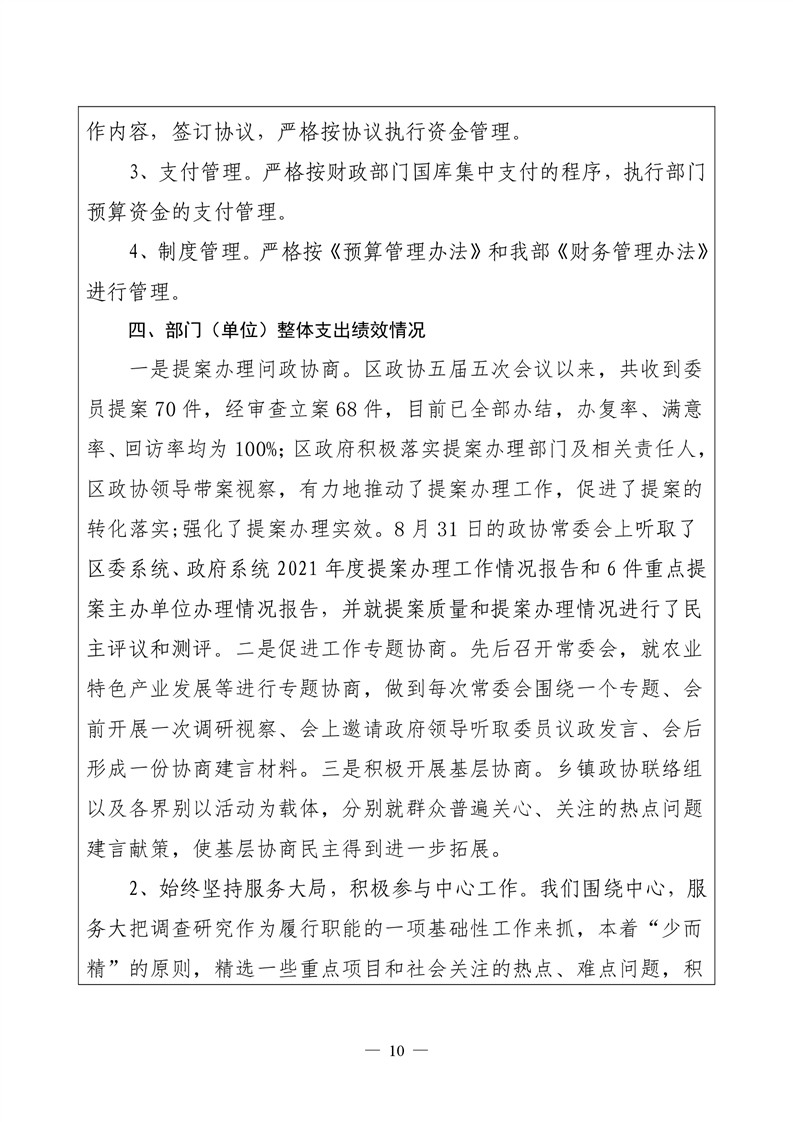 作内容，签订协议，严格按协议执行资金管理。

3、支付管理。严格按财政部门国库集中支付的程序，执行部门预算资金的支付管理。

4、制度管理。严格按《预算管理办法》和我部《财务管理办法》进行管理。

四、部门（单位）整体支出绩效情况

一是提案办理问政协商。区政协五届五次会议以来，共收到委员提案70件，经审查立案68件，目前已全部办结，办复率、满意率、回访率均为100%；区政府积极落实提案办理部门及相关责任人，区政协领导带案视察，有力地推动了提案办理工作，促进了提案的转化落实；强化了提案办理实效。8月31日的政协常委会上听取了区委系统、政府系统2021年度提案办理工作情况报告和6件重点提案主办单位办理情况报告，并就提案质量和提案办理情况进行了民主评议和测评。二是促进工作专题协商。先后召开常委会，就农业特色产业发展等进行专题协商，做到每次常委会围绕一个专题、会前开展一次调研视察、会上邀请政府领导听取委员议政发言、会后形成一份协商建言材料。三是积极开展基层协商。乡镇政协联络组以及各界别以活动为载体，分别就群众普遍关心、关注的热点问题建言献策，使基层协商民主得到进一步拓展。

2、始终坚持服务大局，积极参与中心工作。我们围绕中心，服务大把调查研究作为履行职能的一项基础性工作来抓，本着“少而精”的原则，精选一些重点项目和社会关注的热点、难点问题，积

— 10 —